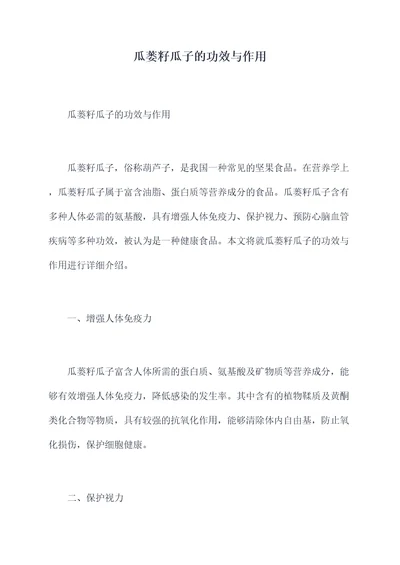 瓜蒌籽瓜子的功效与作用

瓜蒌籽瓜子的功效与作用

瓜蒌籽瓜子，俗称葫芦子，是我国一种常见的坚果食品。在营养学上，瓜蒌籽瓜子属于富含油脂、蛋白质等营养成分的食品。瓜蒌籽瓜子含有多种人体必需的氨基酸，具有增强人体免疫力、保护视力、预防心脑血管疾病等多种功效，被认为是一种健康食品。本文将就瓜蒌籽瓜子的功效与作用进行详细介绍。

一、增强人体免疫力

瓜蒌籽瓜子富含人体所需的蛋白质、氨基酸及矿物质等营养成分，能够有效增强人体免疫力，降低感染的发生率。其中含有的植物鞣质及黄酮类化合物等物质，具有较强的抗氧化作用，能够清除体内自由基，防止氧化损伤，保护细胞健康。

二、保护视力